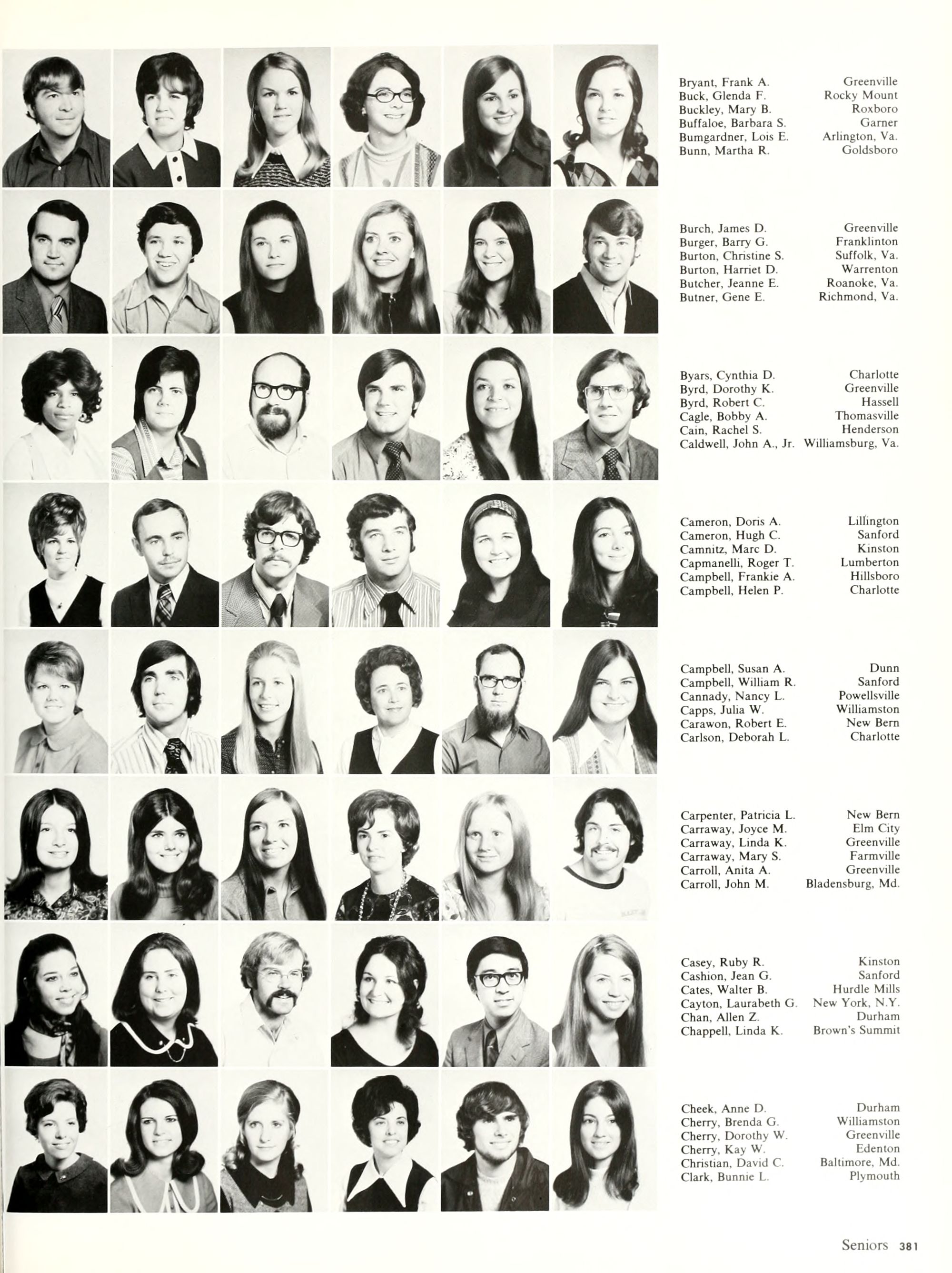 Bryant, Frank A. Greenville
Buck, Glenda F. Rocky Mount
Buckley, Mary B. Roxboro
Buffaloe, Barbara S. Garner
Bumgardner, Lois E. Arlington, Va.
Bunn, Martha R. Goldsboro

Burch, James D. Greenville
Burger, Barry G. Franklinton
Burton, Christine S. Suffolk, Va.
Burton, Harriet D. Warrenton
Butcher, Jeanne E. Roanoke, Va.
Butner, Gene E. Richmond, Va.

Byars, Cynthia D. Charlotte
Byrd, Dorothy K. Greenville
Byrd, Robert C. Hassell
Cagle, Bobby A. Thomasville
Cain, Rachel S. Henderson
Caldwell, John A., Jr. Williamsburg, Va.

Cameron, Doris A. Lillington
Cameron, Hugh C. Sanford
Camnitz, Marc D. Kinston
Capmanelli, Roger T. Lumberton
Campbell, Frankie A. Hillsboro
Campbell, Helen P. Charlotte

Campbell, Susan A. Dunn
Campbell, William R. Sanford
Cannady, Nancy L. Powellsville
Capps, Julia W. Williamston
Carawon, Robert E. New Bern
Carlson, Deborah L. Charlotte

Carpenter, Patricia L. New Bern
Carraway, Joyce M. Elm City
Carraway, Linda K. Greenville
Carraway, Mary S. Farmville
Carroll, Anita A. Greenville
Carroll, John M. Bladensburg, Md.

Casey, Ruby R. Kinston
Cashion, Jean G. Sanford
Cates, Walter B. Hurdle Mills
Cayton, Laurabeth G. New York, N.Y.
Chan, Allen Z. Durham
Chappell, Linda K. Brown's Summit

Cheek, Anne D. Durham
Cherry, Brenda G. Williamston
Cherry, Dorothy W. Greenville
Cherry, Kay W. Edenton
Christian, David C. Baltimore, Md.
Clark, Bunnie L. Plymouth

Seniors 381